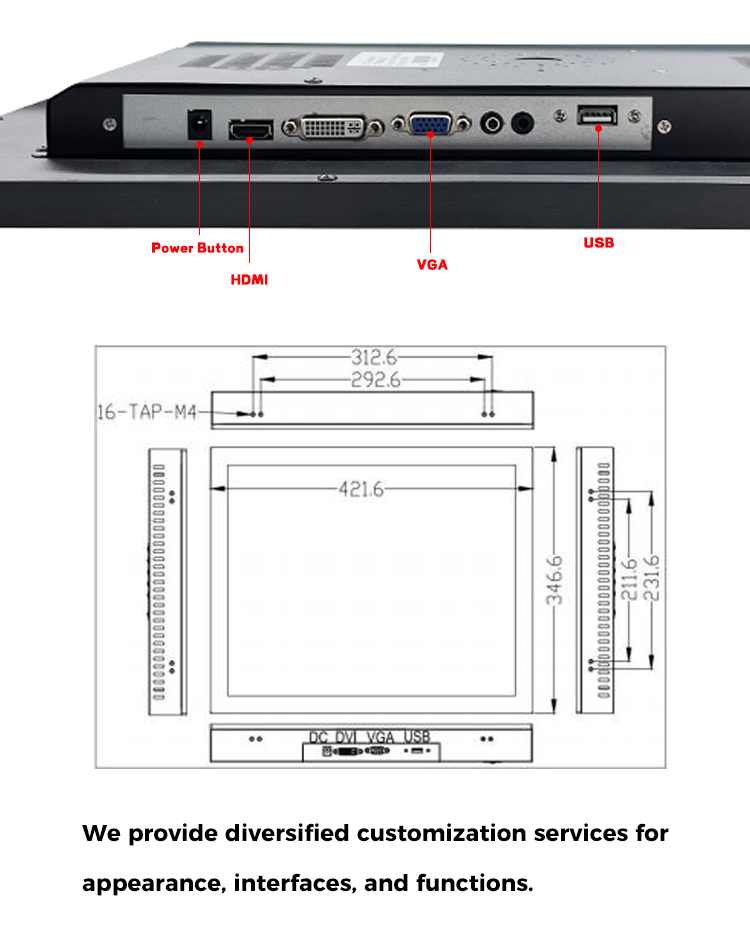 Power Button

HDMI

VGA

USB

312.6

292.6

16-TAP-M4

421.6

346.6

211.6

231.6

DC DVI VGA USB

We provide diversified customization services for appearance, interfaces, and functions.